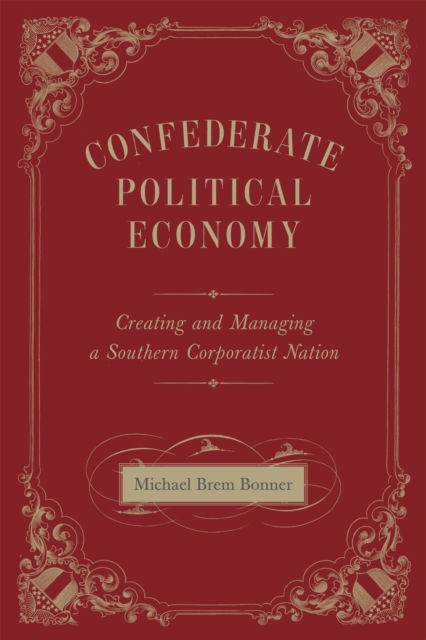 CONFEDERATE POLITICAL ECONOMY

Creating and Managing a Southern Corporatist Nation

Michael Brem Bonner